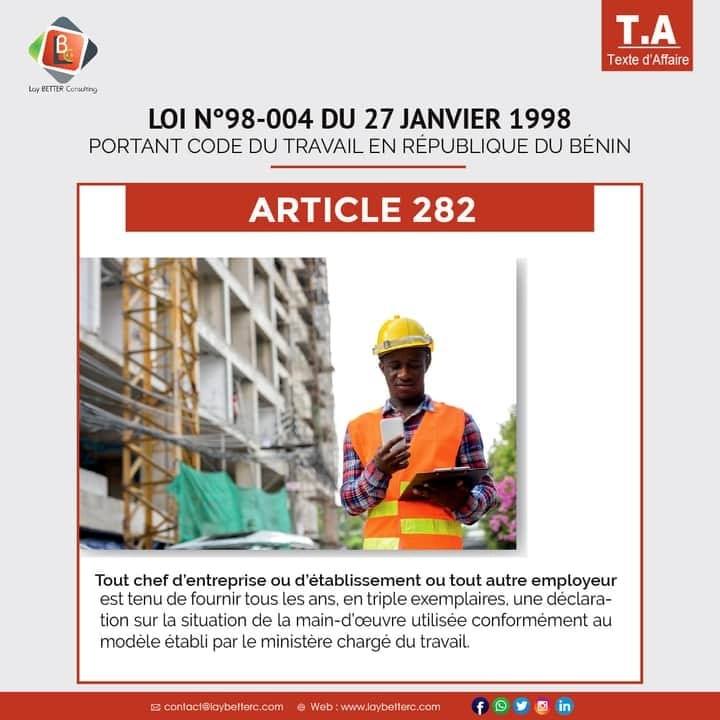 Lay BETTER Consulting

T.A
Texte d'Affaire

LOI N°98-004 DU 27 JANVIER 1998
PORTANT CODE DU TRAVAIL EN RÉPUBLIQUE DU BÉNIN

ARTICLE 282

Tout chef d'entreprise ou d'établissement ou tout autre employeur est tenu de fournir tous les ans, en triple exemplaires, une déclaration sur la situation de la main-d'œuvre utilisée conformément au modèle établi par le ministère chargé du travail.

contact@laybetterc.com Web : www.laybetterc.com